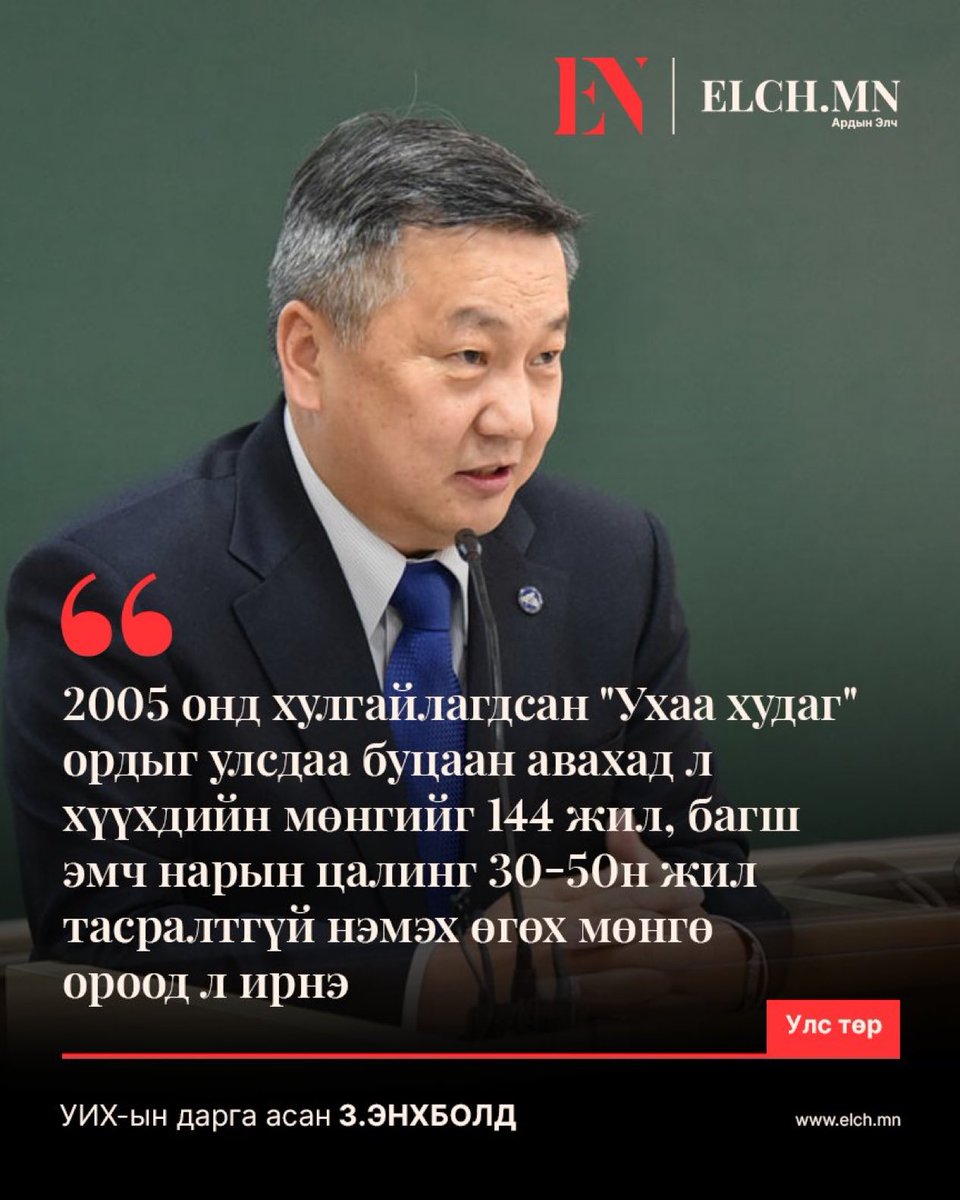 EN ELCH.MN
Ардын Элч

2005 онд хулгайлагдсан "Ухаа худаг" ордыг улсдаа буцаан авахад л хүүхдийн мөнгийг 144 жил, багш эмч нарын цалинг 30-50н жил тасралтгүй нэмэх өгөх мөнгө ороод л ирнэ

Улс төр

УИХ-ын дарга асан З.ЭНХБОЛД

www.elch.mn